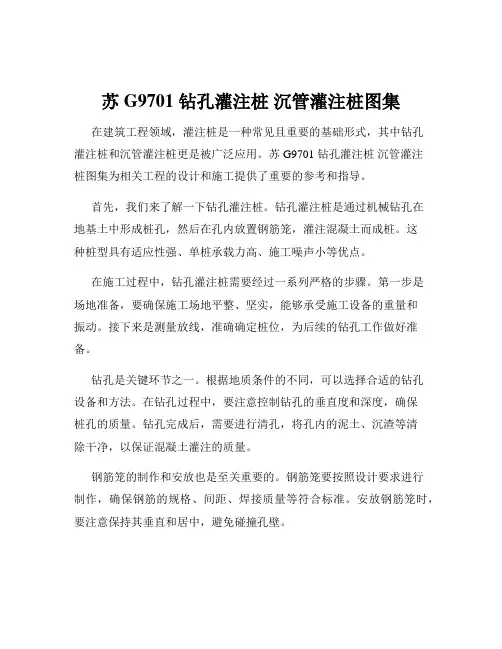 苏 G9701 钻孔灌注桩 沉管灌注桩图集

在建筑工程领域，灌注桩是一种常见且重要的基础形式，其中钻孔灌注桩和沉管灌注桩更是被广泛应用。苏 G9701 钻孔灌注桩 沉管灌注桩图集为相关工程的设计和施工提供了重要的参考和指导。

首先，我们来了解一下钻孔灌注桩。钻孔灌注桩是通过机械钻孔在地基土中形成桩孔，然后在孔内放置钢筋笼，灌注混凝土而成桩。这种桩型具有适应性强、单桩承载力高、施工噪声小等优点。

在施工过程中，钻孔灌注桩需要经过一系列严格的步骤。第一步是场地准备，要确保施工场地平整、坚实，能够承受施工设备的重量和振动。接下来是测量放线，准确确定桩位，为后续的钻孔工作做好准备。

钻孔是关键环节之一。根据地质条件的不同，可以选择合适的钻孔设备和方法。在钻孔过程中，要注意控制钻孔的垂直度和深度，确保桩孔的质量。钻孔完成后，需要进行清孔，将孔内的泥土、沉渣等清除干净，以保证混凝土灌注的质量。

钢筋笼的制作和安放也是至关重要的。钢筋笼要按照设计要求进行制作，确保钢筋的规格、间距、焊接质量等符合标准。安放钢筋笼时，要注意保持其垂直和居中，避免碰撞孔壁。